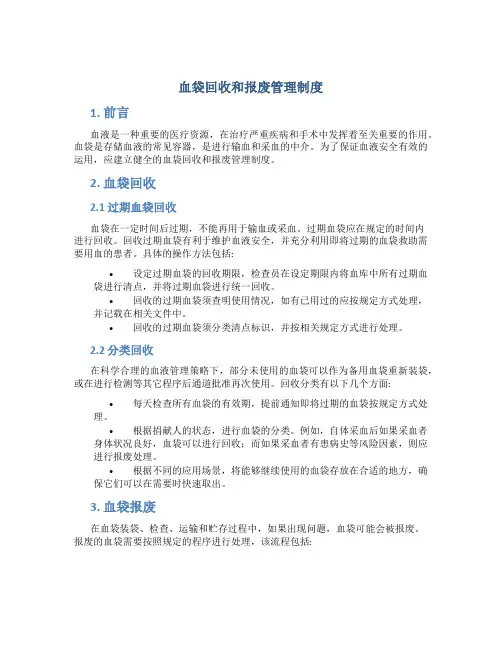 血袋回收和报废管理制度

1. 前言

血液是一种重要的医疗资源，在治疗严重疾病和手术中发挥着至关重要的作用。血袋是存储血液的常见容器，是进行输血和采血的中介。为了保证血液安全有效的运用，应建立健全的血袋回收和报废管理制度。

2. 血袋回收

2.1 过期血袋回收

血袋在一定时间后过期，不能再用于输血或采血。过期血袋应在规定的时间内进行回收。回收过期血袋有利于维护血液安全，并充分利用即将过期的血袋救助需要用血的患者。具体的操作方法包括：

• 设定过期血袋的回收期限，检查员在设定期限内将血库中所有过期血袋进行清点，并将过期血袋进行统一回收。
• 回收的过期血袋须查明使用情况，如有已用过的应按规定方式处理，并记载在相关文件中。
• 回收的过期血袋须分类清点标识，并按相关规定方式进行处理。

2.2 分类回收

在科学合理的血液管理策略下，部分未使用的血袋可以作为备用血袋重新装袋，或在进行检测等其它程序后通道批准再次使用。回收分类有以下几个方面：

• 每天检查所有血袋的有效期，提前通知即将过期的血袋按规定方式处理。
• 根据捐献人的状态，进行血袋的分类。例如，自体采血后如果采血者身体状况良好，血袋可以进行回收；而如果采血者有患病史等风险因素，则应进行报废处理。
• 根据不同的应用场景，将能够继续使用的血袋存放在合适的地方，确保它们可以在需要时快速取出。

3. 血袋报废

在血袋装袋、检查、运输和贮存过程中，如果出现问题，血袋可能会被报废。报废的血袋需要按照规定的程序进行处理，该流程包括：